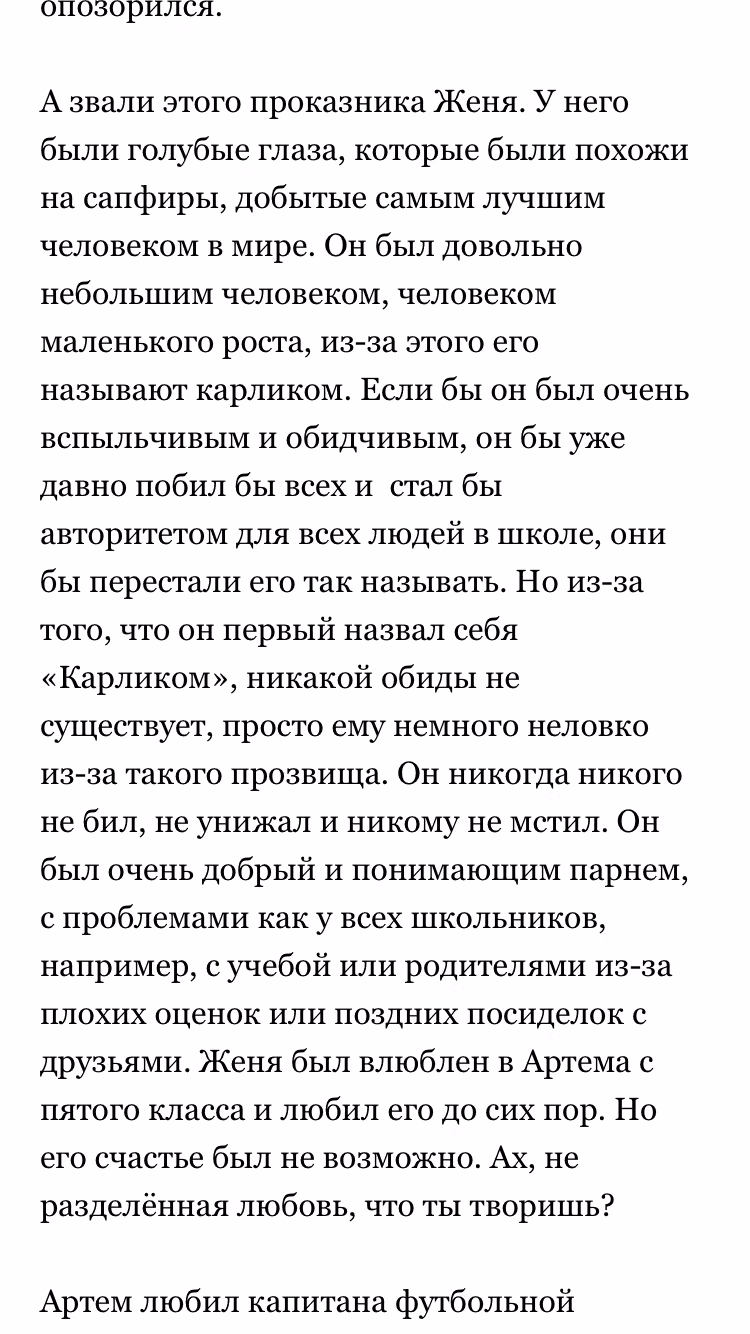 опозорился.

А звали этого проказника Женя. У него были голубые глаза, которые были похожи на сапфиры, добытые самым лучшим человеком в мире. Он был довольно небольшим человеком, человеком маленького роста, из-за этого его называют карликом. Если бы он был очень вспыльчивым и обидчивым, он бы уже давно побил бы всех и  стал бы авторитетом для всех людей в школе, они бы перестали его так называть. Но из-за того, что он первый назвал себя «Карликом», никакой обиды не существует, просто ему немного неловко из-за такого прозвища. Он никогда никого не бил, не унижал и никому не мстил. Он был очень добрый и понимающим парнем, с проблемами как у всех школьников, например, с учебой или родителями из-за плохих оценок или поздних посиделок с друзьями. Женя был влюблен в Артема с пятого класса и любил его до сих пор. Но его счастье был не возможно. Ах, не разделённая любовь, что ты творишь?

Артем любил капитана футбольной